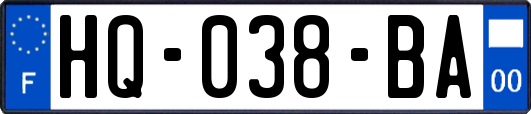 F

HQ-038-BA

00